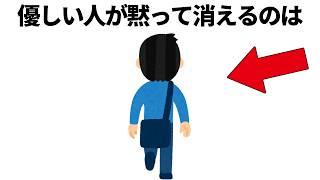 優しい人が黙って消えるのは